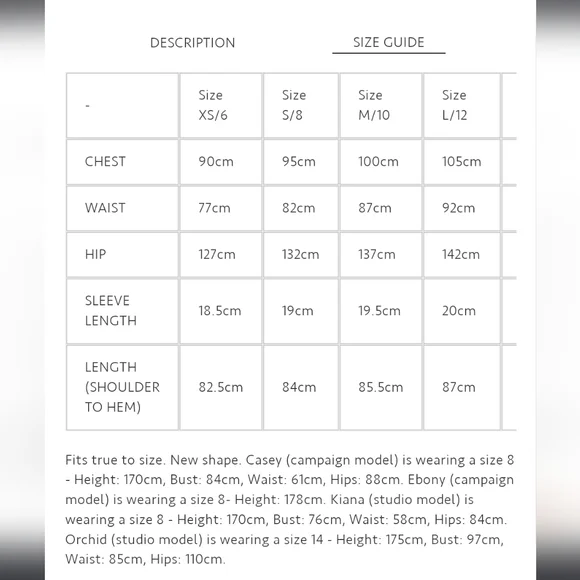 DESCRIPTION SIZE GUIDE

| - | Size XS/6 | Size S/8 | Size M/10 | Size L/12 |
|---|---|---|---|---|
| CHEST | 90cm | 95cm | 100cm | 105cm |
| WAIST | 77cm | 82cm | 87cm | 92cm |
| HIP | 127cm | 132cm | 137cm | 142cm |
| SLEEVE LENGTH | 18.5cm | 19cm | 19.5cm | 20cm |
| LENGTH (SHOULDER TO HEM) | 82.5cm | 84cm | 85.5cm | 87cm |

Fits true to size. New shape. Casey (campaign model) is wearing a size 8 - Height: 170cm, Bust: 84cm, Waist: 61cm, Hips: 88cm. Ebony (campaign model) is wearing a size 8- Height: 178cm. Kiana (studio model) is wearing a size 8 - Height: 170cm, Bust: 76cm, Waist: 58cm, Hips: 84cm. Orchid (studio model) is wearing a size 14 - Height: 175cm, Bust: 97cm, Waist: 85cm, Hips: 110cm.